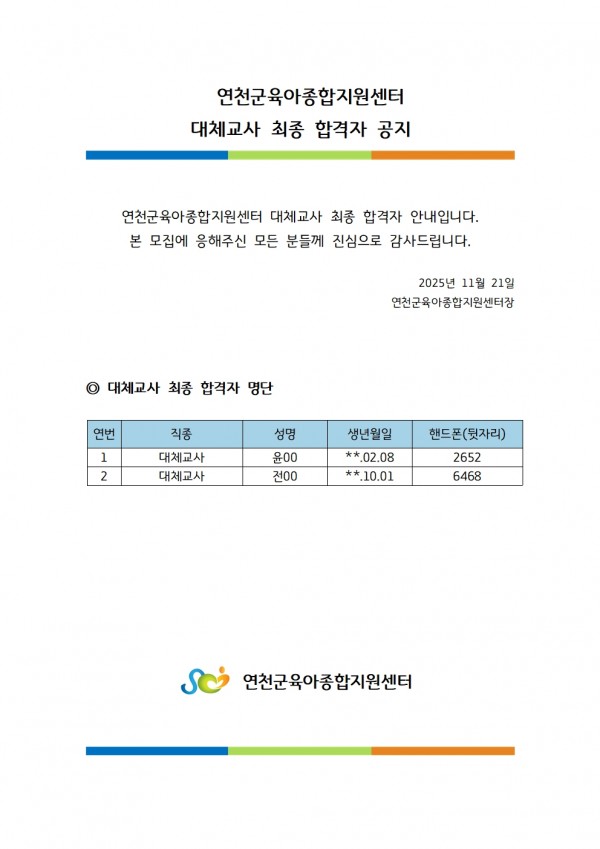 연천군육아종합지원센터
대체교사 최종 합격자 공지

연천군육아종합지원센터 대체교사 최종 합격자 안내입니다.
본 모집에 응해주신 모든 분들께 진심으로 감사드립니다.

2025년 11월 21일
연천군육아종합지원센터장

◎ 대체교사 최종 합격자 명단

| 연번 | 직종 | 성명 | 생년월일 | 핸드폰(뒷자리) |
|---|---|---|---|---|
| 1 | 대체교사 | 윤00 | **.02.08 | 2652 |
| 2 | 대체교사 | 전00 | **.10.01 | 6468 |

연천군육아종합지원센터